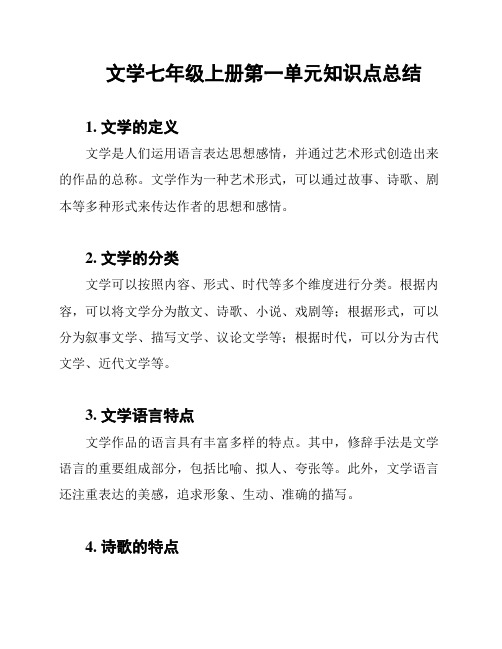 文学七年级上册第一单元知识点总结

1. 文学的定义

文学是人们运用语言表达思想感情，并通过艺术形式创造出来的作品的总称。文学作为一种艺术形式，可以通过故事、诗歌、剧本等多种形式来传达作者的思想和感情。

2. 文学的分类

文学可以按照内容、形式、时代等多个维度进行分类。根据内容，可以将文学分为散文、诗歌、小说、戏剧等；根据形式，可以分为叙事文学、描写文学、议论文学等；根据时代，可以分为古代文学、近代文学等。

3. 文学语言特点

文学作品的语言具有丰富多样的特点。其中，修辞手法是文学语言的重要组成部分，包括比喻、拟人、夸张等。此外，文学语言还注重表达的美感，追求形象、生动、准确的描写。

4. 诗歌的特点